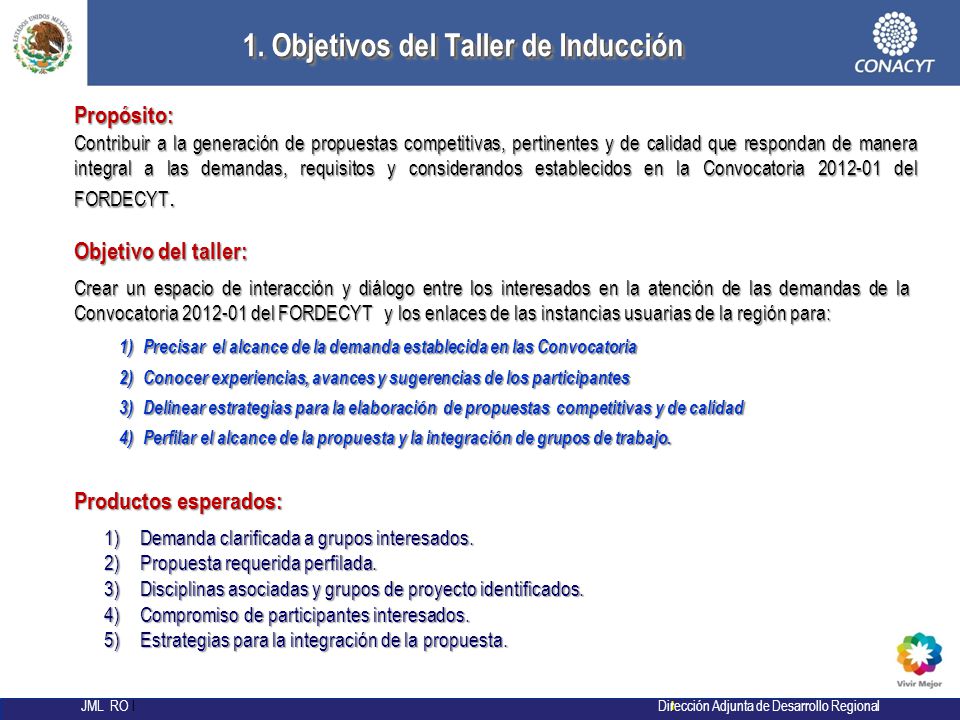 ESTADOS UNIDOS MEXICANOS

1. Objetivos del Taller de Inducción

CONACYT

Propósito:
Contribuir a la generación de propuestas competitivas, pertinentes y de calidad que respondan de manera integral a las demandas, requisitos y considerandos establecidos en la Convocatoria 2012-01 del FORDECYT.

Objetivo del taller:
Crear un espacio de interacción y diálogo entre los interesados en la atención de las demandas de la Convocatoria 2012-01 del FORDECYT y los enlaces de las instancias usuarias de la región para:

1) Precisar el alcance de la demanda establecida en las Convocatoria
2) Conocer experiencias, avances y sugerencias de los participantes
3) Delinear estrategias para la elaboración de propuestas competitivas y de calidad
4) Perfilar el alcance de la propuesta y la integración de grupos de trabajo.

Productos esperados:
1) Demanda clarificada a grupos interesados.
2) Propuesta requerida perfilada.
3) Disciplinas asociadas y grupos de proyecto identificados.
4) Compromiso de participantes interesados.
5) Estrategias para la integración de la propuesta.

Vivir Mejor

JML RO

Dirección Adjunta de Desarrollo Regional